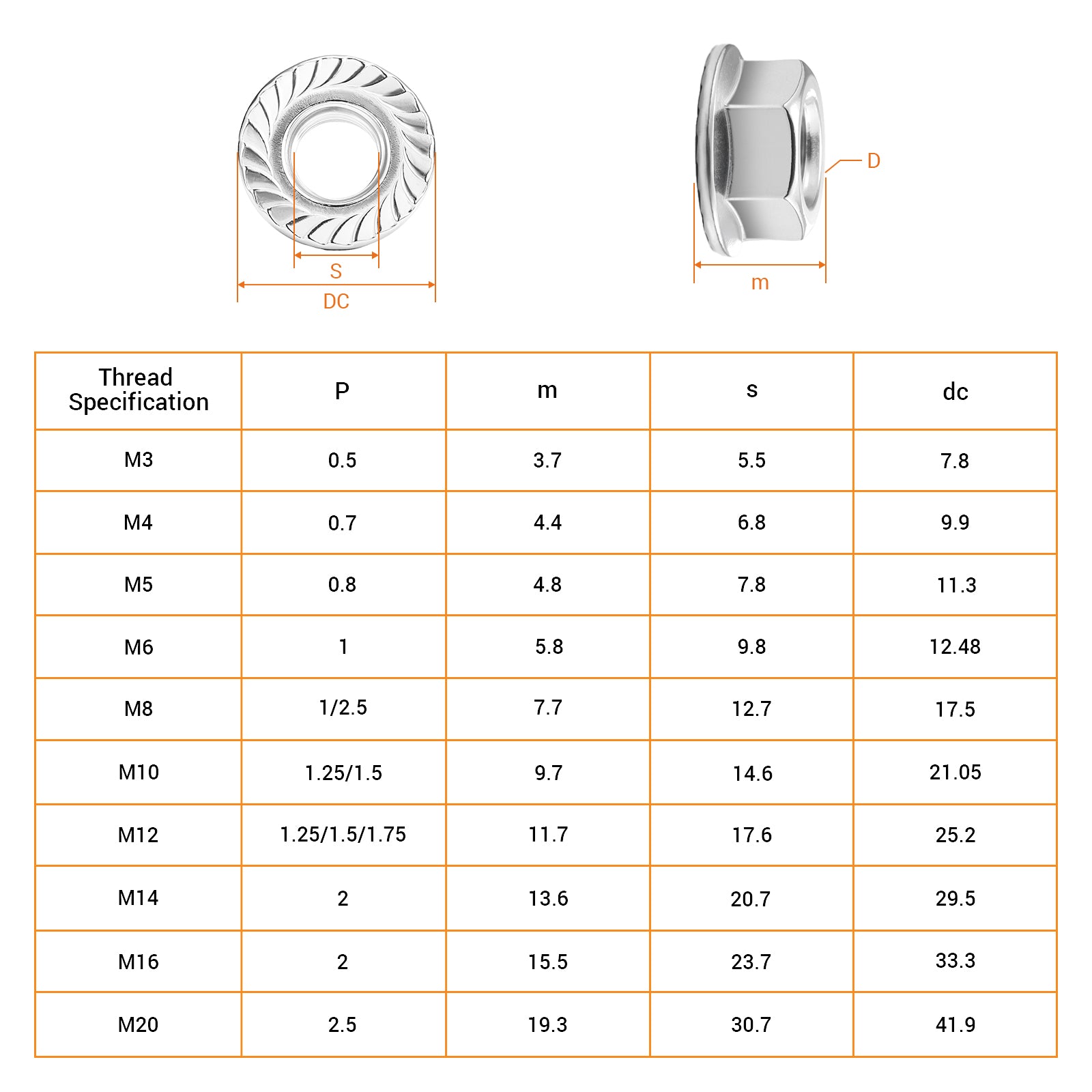 S
DC
D
m

| Thread Specification | P | m | s | dc |
|---|---|---|---|---|
| M3 | 0.5 | 3.7 | 5.5 | 7.8 |
| M4 | 0.7 | 4.4 | 6.8 | 9.9 |
| M5 | 0.8 | 4.8 | 7.8 | 11.3 |
| M6 | 1 | 5.8 | 9.8 | 12.48 |
| M8 | 1/2.5 | 7.7 | 12.7 | 17.5 |
| M10 | 1.25/1.5 | 9.7 | 14.6 | 21.05 |
| M12 | 1.25/1.5/1.75 | 11.7 | 17.6 | 25.2 |
| M14 | 2 | 13.6 | 20.7 | 29.5 |
| M16 | 2 | 15.5 | 23.7 | 33.3 |
| M20 | 2.5 | 19.3 | 30.7 | 41.9 |